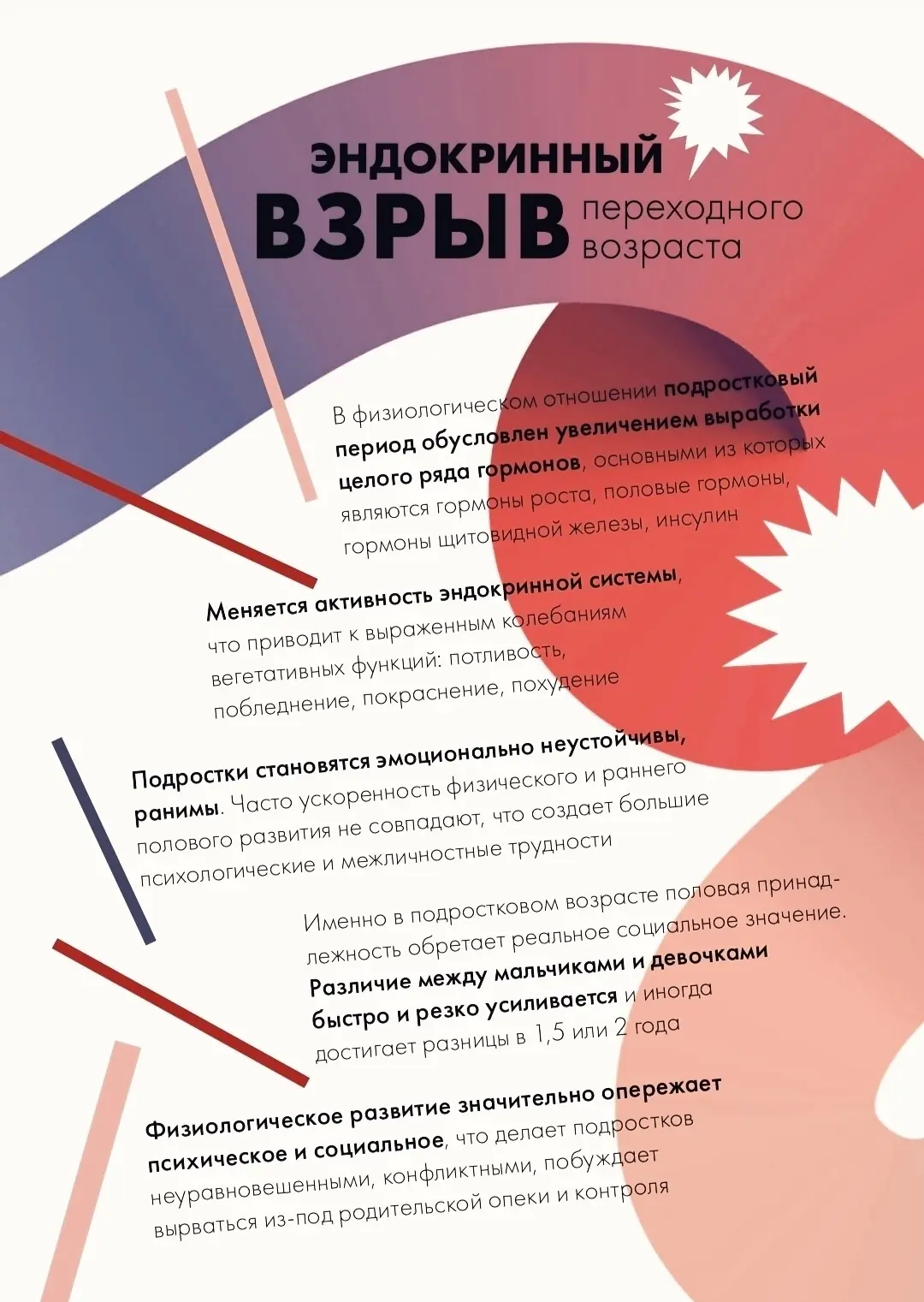 ЭНДОКРИННЫЙ ВЗРЫВ переходного возраста

В физиологическом отношении подростковый период обусловлен увеличением выработки целого ряда гормонов, основными из которых являются гормоны роста, половые гормоны, гормоны щитовидной железы, инсулин

Меняется активность эндокринной системы, что приводит к выраженным колебаниям вегетативных функций: потливость, побледнение, покраснение, похудение

Подростки становятся эмоционально неустойчивы, ранимы. Часто ускоренность физического и раннего полового развития не совпадают, что создает большие психологические и межличностные трудности

Именно в подростковом возрасте половая принадлежность обретает реальное социальное значение. Различие между мальчиками и девочками быстро и резко усиливается и иногда достигает разницы в 1,5 или 2 года

Физиологическое развитие значительно опережает психическое и социальное, что делает подростков неуравновешенными, конфликтными, побуждает вырваться из-под родительской опеки и контроля